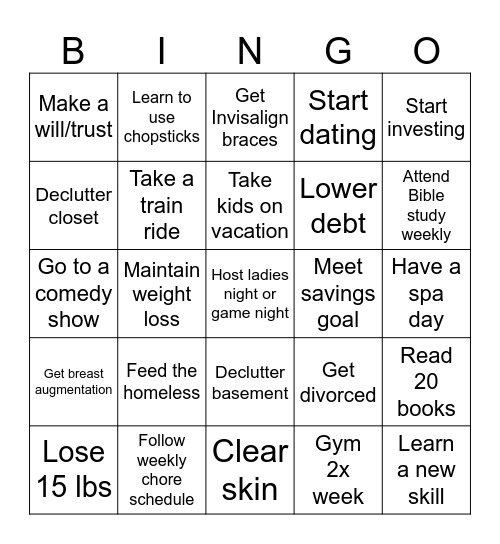 | B | I | N | G | O |
|---|---|---|---|---|
| Make a will/trust | Learn to use chopsticks | Get Invisalign braces | Start dating | Start investing |
| Declutter closet | Take a train ride | Take kids on vacation | Lower debt | Attend Bible study weekly |
| Go to a comedy show | Maintain weight loss | Host ladies night or game night | Meet savings goal | Have a spa day |
| Get breast augmentation | Feed the homeless | Declutter basement | Get divorced | Read 20 books |
| Lose 15 lbs | Follow weekly chore schedule | Clear skin | Gym 2x week | Learn a new skill |